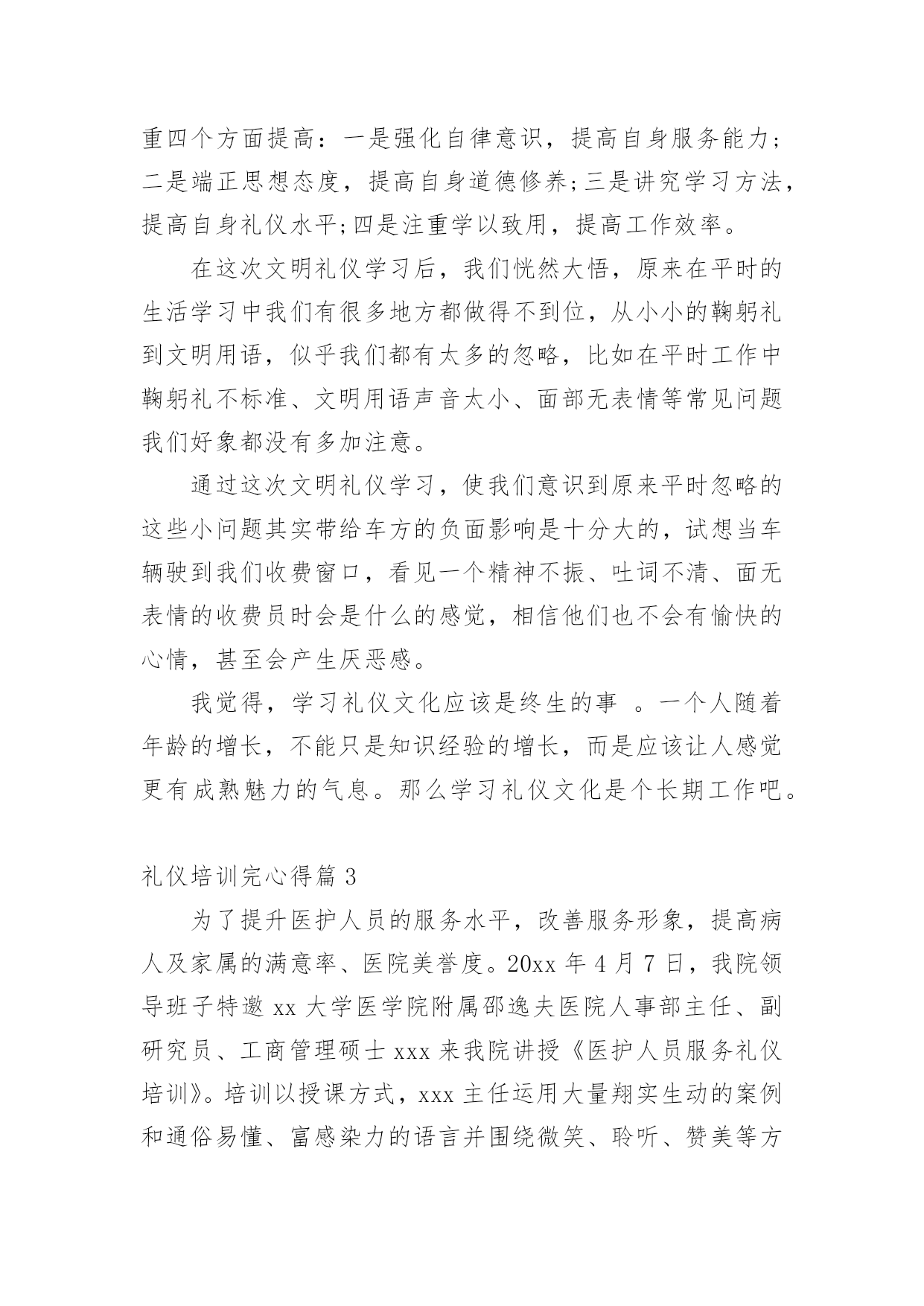 重四个方面提高：一是强化自律意识，提高自身服务能力；二是端正思想态度，提高自身道德修养;三是讲究学习方法，提高自身礼仪水平;四是注重学以致用，提高工作效率。

在这次文明礼仪学习后，我们恍然大悟，原来在平时的生活学习中我们有很多地方都做得不到位，从小小的鞠躬礼到文明用语，似乎我们都有太多的忽略，比如在平时工作中鞠躬礼不标准、文明用语声音太小、面部无表情等常见问题我们好象都没有多加注意。

通过这次文明礼仪学习，使我们意识到原来平时忽略的这些小问题其实带给车方的负面影响是十分大的，试想当车辆驶到我们收费窗口，看见一个精神不振、吐词不清、面无表情的收费员时会是什么的感觉，相信他们也不会有愉快的心情，甚至会产生厌恶感。

我觉得，学习礼仪文化应该是终生的事 。一个人随着年龄的增长，不能只是知识经验的增长，而是应该让人感觉更有成熟魅力的气息。那么学习礼仪文化是个长期工作吧。

礼仪培训完心得篇 3

为了提升医护人员的服务水平，改善服务形象，提高病人及家属的满意率、医院美誉度。20xx 年 4 月 7 日，我院领导班子特邀 xx 大学医学院附属邵逸夫医院人事部主任、副研究员、工商管理硕士 xxx 来我院讲授《医护人员服务礼仪培训》。培训以授课方式，xxx 主任运用大量翔实生动的案例和通俗易懂、富感染力的语言并围绕微笑、聆听、赞美等方